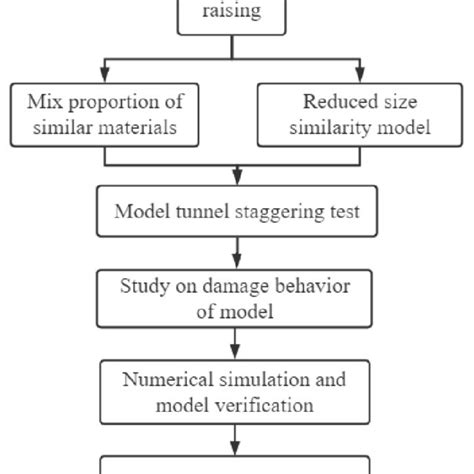 raising

Mix proportion of similar materials

Reduced size similarity model

Model tunnel staggering test

Study on damage behavior of model

Numerical simulation and model verification